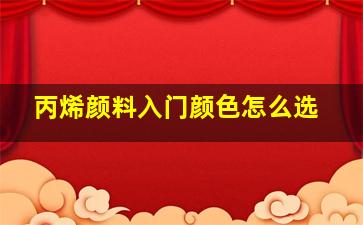 丙烯颜料入门颜色怎么选